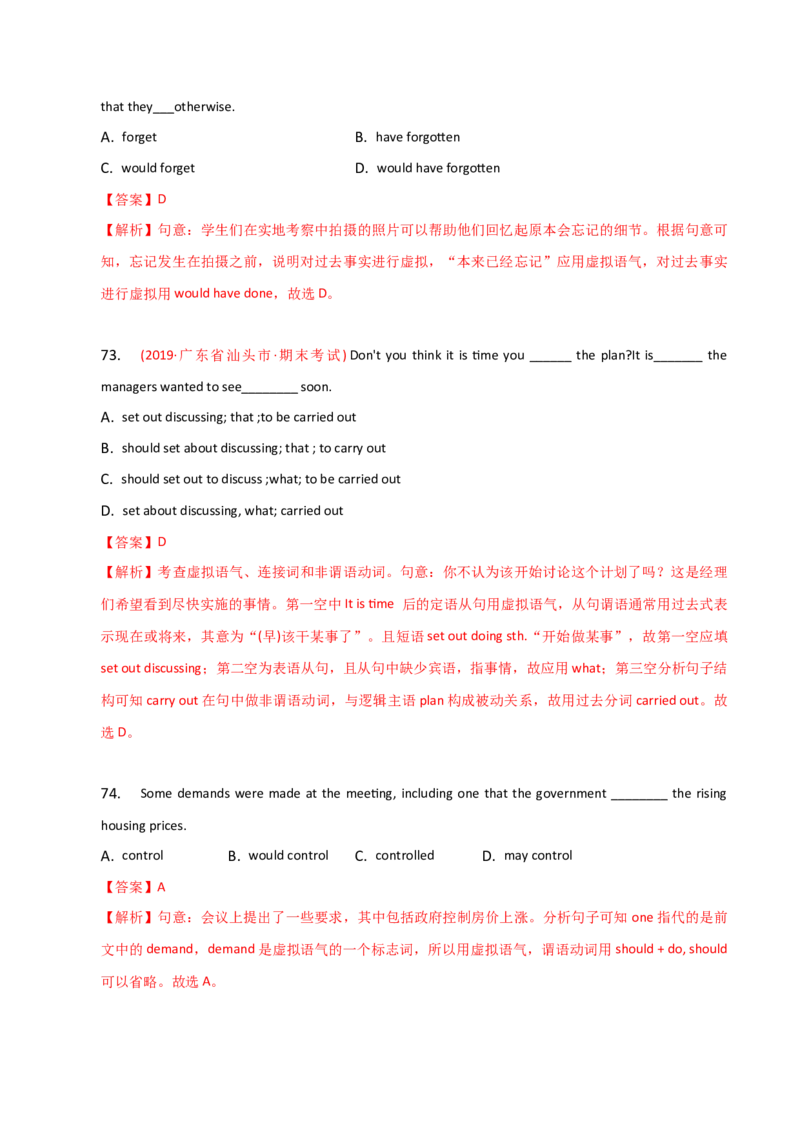 that they___otherwise.

A. forget

B. have forgotten

C. would forget

D. would have forgotten

【答案】D

【解析】句意：学生们在实地考察中拍摄的照片可以帮助他们回忆起原本会忘记的细节。根据句意可知，忘记发生在拍摄之前，说明对过去事实进行虚拟，“本来已经忘记”应用虚拟语气，对过去事实进行虚拟用 would have done，故选 D。

73. (2019·广东省汕头市·期末考试) Don't you think it is time you ______ the plan?It is_______ the managers wanted to see________ soon.

A. set out discussing; that ;to be carried out

B. should set about discussing; that ; to carry out

C. should set out to discuss ;what; to be carried out

D. set about discussing, what; carried out

【答案】D

【解析】考查虚拟语气、连接词和非谓语动词。句意：你不认为该开始讨论这个计划了吗？这是经理们希望看到尽快实施的事情。第一空中 It is time 后的定语从句用虚拟语气，从句谓语通常用过去式表示现在或将来，其意为“(早)该干某事了”。且短语 set out doing sth.“开始做某事”，故第一空应填 set out discussing；第二空为表语从句，且从句中缺少宾语，指事情，故应用 what；第三空分析句子结构可知 carry out 在句中做非谓语动词，与逻辑主语 plan 构成被动关系，故用过去分词 carried out。故选 D。

74. Some demands were made at the meeting, including one that the government ________ the rising housing prices.

A. control

B. would control

C. controlled

D. may control

【答案】A

【解析】句意：会议上提出了一些要求，其中包括政府控制房价上涨。分析句子可知 one 指代的是前文中的 demand，demand 是虚拟语气的一个标志词，所以用虚拟语气，谓语动词用 should + do, should 可以省略。故选 A。